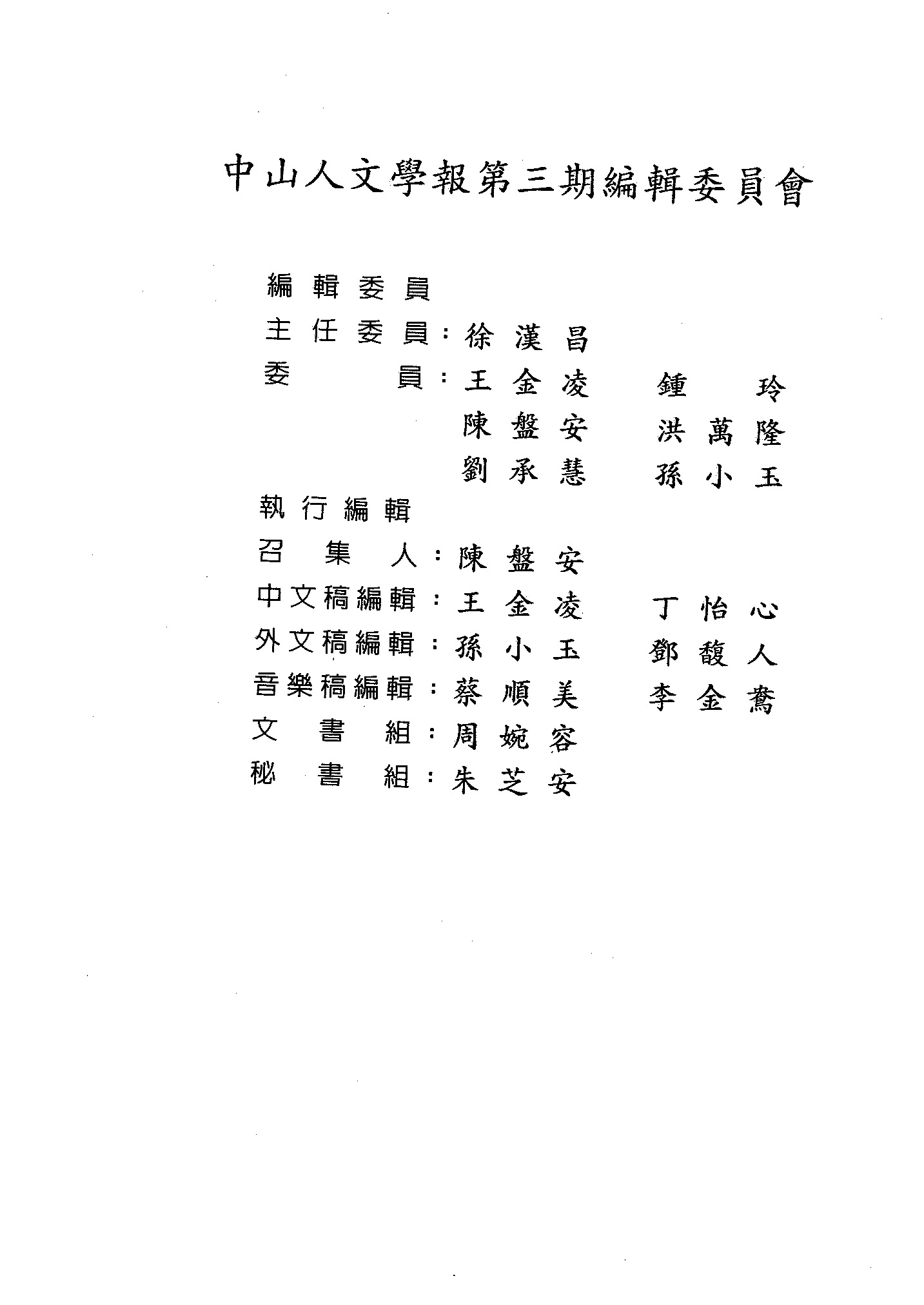 中山人文學報第三期編輯委員會

編輯委員

主任委員：徐漢昌

委員：王金凌　鍾玲

陳盤安　洪萬隆

劉承慧　孫小玉

執行編輯

召集人：陳盤安

中文稿編輯：王金凌　丁怡心

外文稿編輯：孫小玉　鄧馥人

音樂稿編輯：蔡順美　李金鴦

文書組：周婉容

秘書組：朱芝安